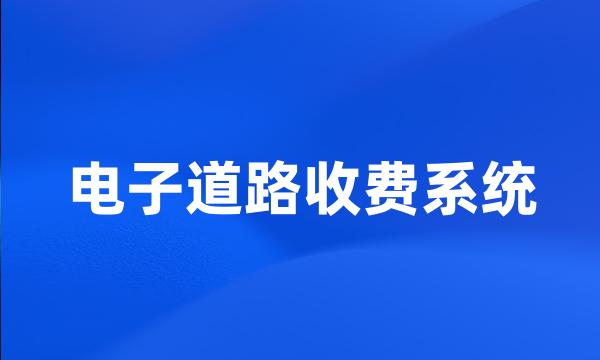 电子道路收费系统